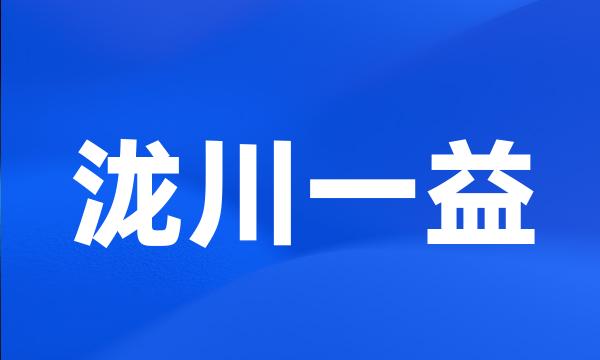 泷川一益